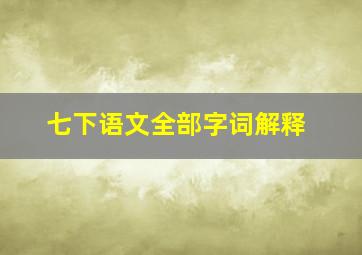 七下语文全部字词解释